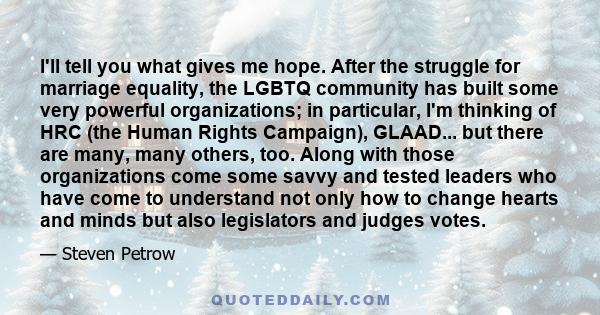 I'll tell you what gives me hope. After the struggle for marriage equality, the LGBTQ community has built some very powerful organizations; in particular, I'm thinking of HRC (the Human Rights Campaign), GLAAD... but there are many, many others, too. Along with those organizations come some savvy and tested leaders who have come to understand not only how to change hearts and minds but also legislators and judges votes.

— Steven Petrow

QUOTEDDAILY.COM